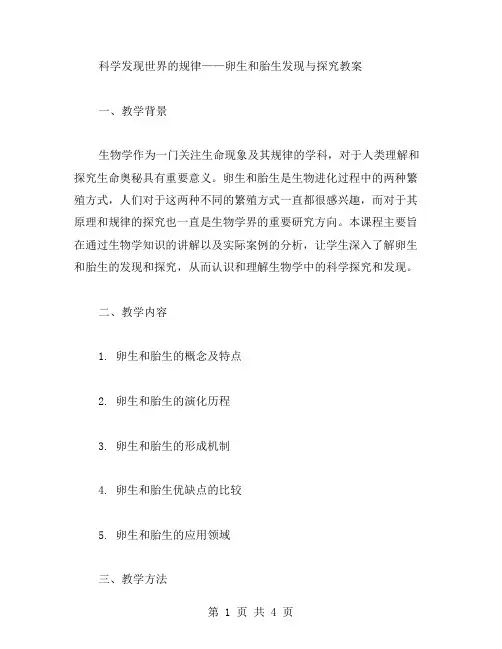 科学发现世界的规律——卵生和胎生发现与探究教案

一、教学背景

生物学作为一门关注生命现象及其规律的学科，对于人类理解和探究生命奥秘具有重要意义。卵生和胎生是生物进化过程中的两种繁殖方式，人们对于这两种不同的繁殖方式一直都很感兴趣，而对于其原理和规律的探究也一直是生物学界的重要研究方向。本课程主要旨在通过生物学知识的讲解以及实际案例的分析，让学生深入了解卵生和胎生的发现和探究，从而认识和理解生物学中的科学探究和发现。

二、教学内容

1. 卵生和胎生的概念及特点

2. 卵生和胎生的演化历程

3. 卵生和胎生的形成机制

4. 卵生和胎生优缺点的比较

5. 卵生和胎生的应用领域

三、教学方法

第 1 页 共 4 页